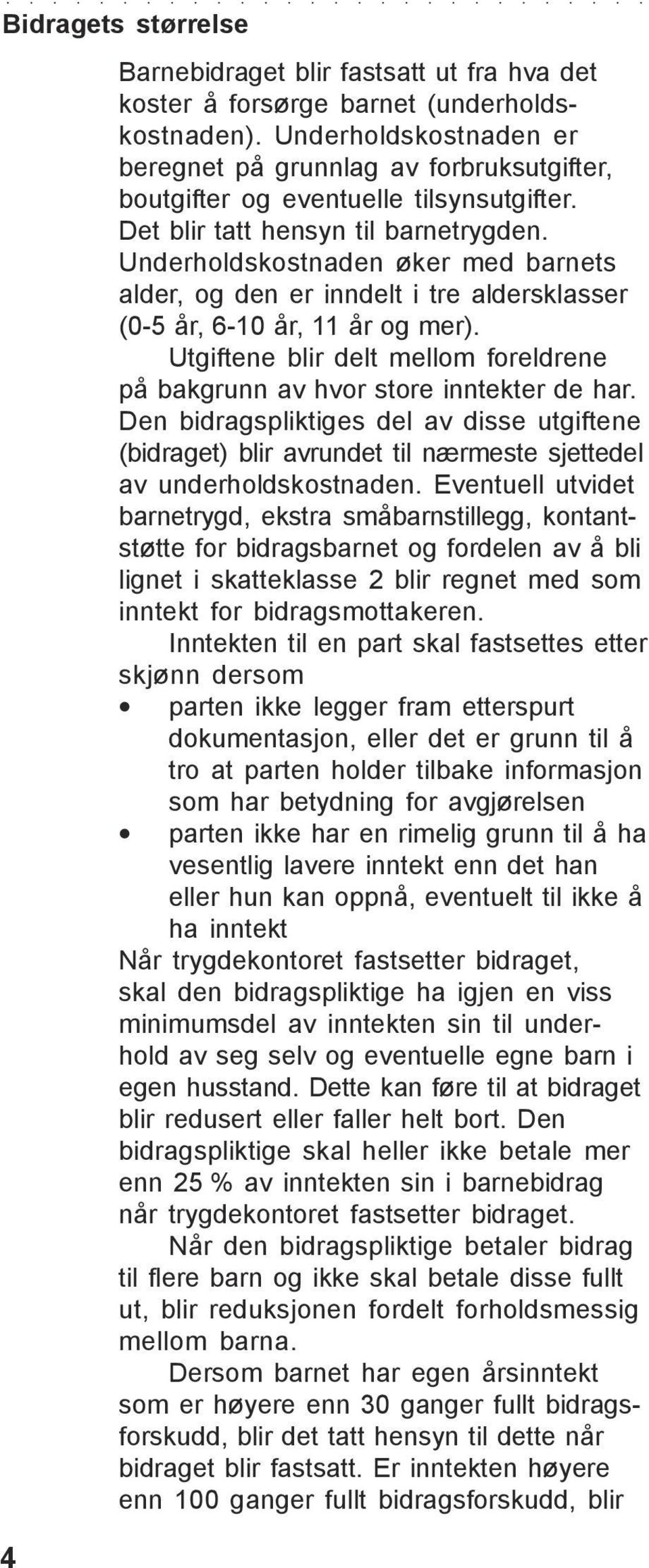 Bidragets størrelse

Barnebidraget blir fastsatt ut fra hva det koster å forsørge barnet (underholdskostnaden). Underholdskostnaden er beregnet på grunnlag av forbruksutgifter, boutgifter og eventuelle tilsynsutgifter. Det blir tatt hensyn til barnetrygden. Underholdskostnaden øker med barnets alder, og den er inndelt i tre aldersklasser (0-5 år, 6-10 år, 11 år og mer).

Utgiftene blir delt mellom foreldrene på bakgrunn av hvor store inntekter de har. Den bidragspliktiges del av disse utgiftene (bidraget) blir avrundet til nærmeste sjettedel av underholdskostnaden. Eventuell utvidet barnetrygd, ekstra småbarnstillegg, kontantstøtte for bidragsbarnet og fordelen av å bli lignet i skatteklasse 2 blir regnet med som inntekt for bidragsmottakeren.

Inntekten til en part skal fastsettes etter skjønn dersom
• parten ikke legger fram etterspurt dokumentasjon, eller det er grunn til å tro at parten holder tilbake informasjon som har betydning for avgjørelsen
• parten ikke har en rimelig grunn til å ha vesentlig lavere inntekt enn det han eller hun kan oppnå, eventuelt til ikke å ha inntekt
Når trygdekontoret fastsetter bidraget, skal den bidragspliktige ha igjen en viss minimumsdel av inntekten sin til underhold av seg selv og eventuelle egne barn i egen husstand. Dette kan føre til at bidraget blir redusert eller faller helt bort. Den bidragspliktige skal heller ikke betale mer enn 25 % av inntekten sin i barnebidrag når trygdekontoret fastsetter bidraget.

Når den bidragspliktige betaler bidrag til flere barn og ikke skal betale disse fullt ut, blir reduksjonen fordelt forholdsmessig mellom barna.

Dersom barnet har egen årsinntekt som er høyere enn 30 ganger fullt bidragsforskudd, blir det tatt hensyn til dette når bidraget blir fastsatt. Er inntekten høyere enn 100 ganger fullt bidragsforskudd, blir

4